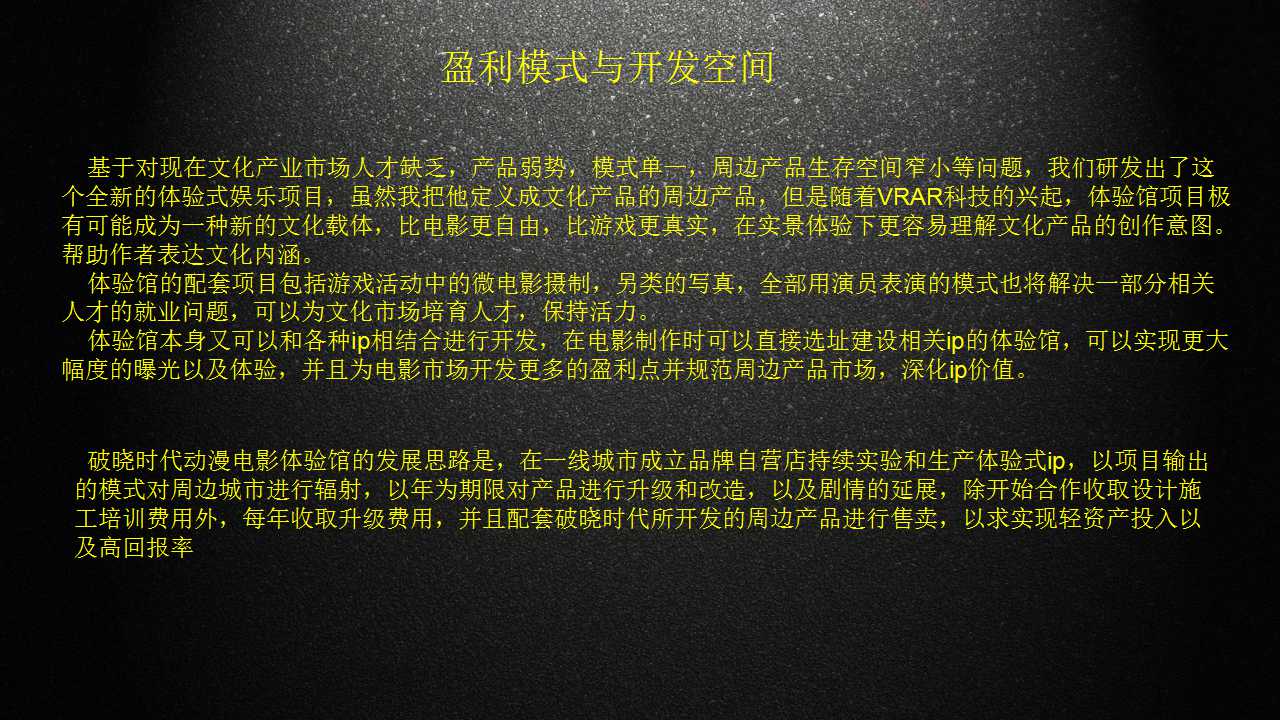 盈利模式与开发空间

基于对现在文化产业市场人才缺乏，产品弱势，模式单一，周边产品生存空间窄小等问题，我们研发出了这个全新的体验式娱乐项目，虽然我把他定义成文化产品的周边产品，但是随着VRAR科技的兴起，体验馆项目极有可能成为一种新的文化载体，比电影更自由，比游戏更真实，在实景体验下更容易理解文化产品的创作意图。帮助作者表达文化内涵。

体验馆的配套项目包括游戏活动中的微电影摄制，另类的写真，全部用演员表演的模式也将解决一部分相关人才的就业问题，可以为文化市场培育人才，保持活力。

体验馆本身又可以和各种ip相结合进行开发，在电影制作时可以直接选址建设相关ip的体验馆，可以实现更大幅度的曝光以及体验，并且为电影市场开发更多的盈利点并规范周边产品市场，深化ip价值。

破晓时代动漫电影体验馆的发展思路是，在一线城市成立品牌自营店持续实验和生产体验式ip，以项目输出的模式对周边城市进行辐射，以年为期限对产品进行升级和改造，以及剧情的延展，除开始合作收取设计施工培训费用外，每年收取升级费用，并且配套破晓时代所开发的周边产品进行售卖，以求实现轻资产投入以及高回报率